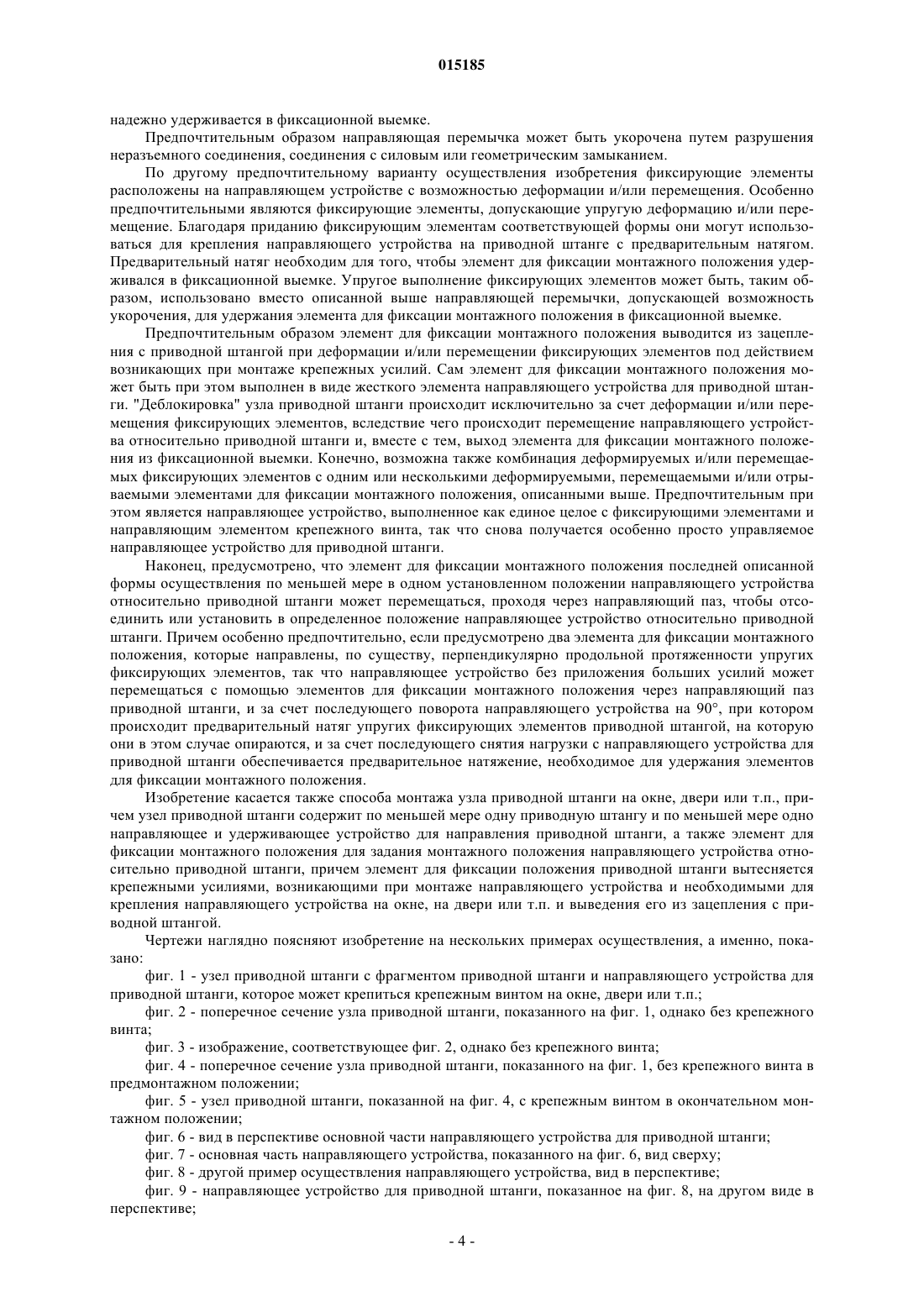 015185

надежно удерживается в фиксационной выемке.

Предпочтительным образом направляющая перемычка может быть укорочена путем разрушения неразъемного соединения, соединения с силовым или геометрическим замыканием.

По другому предпочтительному варианту осуществления изобретения фиксирующие элементы расположены на направляющем устройстве с возможностью деформации и/или перемещения. Особенно предпочтительными являются фиксирующие элементы, допускающие упругую деформацию и/или перемещение. Благодаря приданию фиксирующим элементам соответствующей формы они могут использоваться для крепления направляющего устройства на приводной штанге с предварительным натягом. Предварительный натяг необходим для того, чтобы элемент для фиксации монтажного положения удерживался в фиксационной выемке. Упругое выполнение фиксирующих элементов может быть, таким образом, использовано вместо описанной выше направляющей перемычки, допускающей возможность укорочения, для удержания элемента для фиксации монтажного положения в фиксационной выемке.

Предпочтительным образом элемент для фиксации монтажного положения выводится из зацепления с приводной штангой при деформации и/или перемещении фиксирующих элементов под действием возникающих при монтаже крепежных усилий. Сам элемент для фиксации монтажного положения может быть при этом выполнен в виде жесткого элемента направляющего устройства для приводной штанги. "Деблокировка" узла приводной штанги происходит исключительно за счет деформации и/или перемещения фиксирующих элементов, вследствие чего происходит перемещение направляющего устройства относительно приводной штанги и, вместе с тем, выход элемента для фиксации монтажного положения из фиксационной выемки. Конечно, возможна также комбинация деформируемых и/или перемещаемых фиксирующих элементов с одним или несколькими деформируемыми, перемещаемыми и/или отрываемыми элементами для фиксации монтажного положения, описанными выше. Предпочтительным при этом является направляющее устройство, выполненное как единое целое с фиксирующими элементами и направляющим элементом крепежного винта, так что снова получается особенно просто управляемое направляющее устройство для приводной штанги.

Наконец, предусмотрено, что элемент для фиксации монтажного положения последней описанной формы осуществления по меньшей мере в одном установленном положении направляющего устройства относительно приводной штанги может перемещаться, проходя через направляющий паз, чтобы отсоединить или установить в определенное положение направляющее устройство относительно приводной штанги. Причем особенно предпочтительно, если предусмотрено два элемента для фиксации монтажного положения, которые направлены, по существу, перпендикулярно продольной протяженности упругих фиксирующих элементов, так что направляющее устройство без приложения больших усилий может перемещаться с помощью элементов для фиксации монтажного положения через направляющий паз приводной штанги, и за счет последующего поворота направляющего устройства на 90°, при котором происходит предварительный натяг упругих фиксирующих элементов приводной штангой, на которую они в этом случае опираются, и за счет последующего снятия нагрузки с направляющего устройства для приводной штанги обеспечивается предварительное натяжение, необходимое для удержания элементов для фиксации монтажного положения.

Изобретение касается также способа монтажа узла приводной штанги на окне, двери или т.п., причем узел приводной штанги содержит по меньшей мере одну приводную штангу и по меньшей мере одно направляющее и удерживающее устройство для направления приводной штанги, а также элемент для фиксации монтажного положения для задания монтажного положения направляющего устройства относительно приводной штанги, причем элемент для фиксации положения приводной штанги вытесняется крепежными усилиями, возникающими при монтаже направляющего устройства и необходимыми для крепления направляющего устройства на окне, на двери или т.п. и выведения его из зацепления с приводной штангой.

Чертежи наглядно поясняют изобретение на нескольких примерах осуществления, а именно, показано:

фиг. 1 - узел приводной штанги с фрагментом приводной штанги и направляющего устройства для приводной штанги, которое может крепиться крепежным винтом на окне, двери или т.п.;

фиг. 2 - поперечное сечение узла приводной штанги, показанного на фиг. 1, однако без крепежного винта;

фиг. 3 - изображение, соответствующее фиг. 2, однако без крепежного винта;

фиг. 4 - поперечное сечение узла приводной штанги, показанного на фиг. 1, без крепежного винта в предмонтажном положении;

фиг. 5 - узел приводной штанги, показанной на фиг. 4, с крепежным винтом в окончательном монтажном положении;

фиг. 6 - вид в перспективе основной части направляющего устройства для приводной штанги;

фиг. 7 - основная часть направляющего устройства, показанного на фиг. 6, вид сверху;

фиг. 8 - другой пример осуществления направляющего устройства, вид в перспективе;

фиг. 9 - направляющее устройство для приводной штанги, показанное на фиг. 8, на другом виде в перспективе;

- 4 -